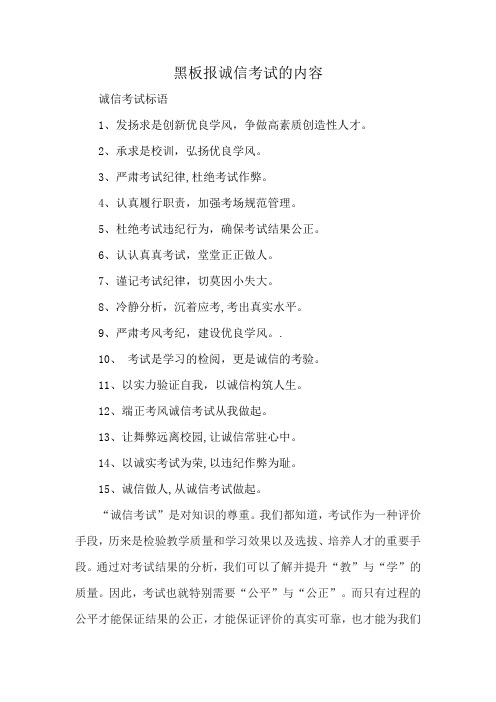 黑板报诚信考试的内容

诚信考试标语

1、发扬求是创新优良学风，争做高素质创造性人才。

2、承求是校训，弘扬优良学风。

3、严肃考试纪律,杜绝考试作弊。

4、认真履行职责，加强考场规范管理。

5、杜绝考试违纪行为，确保考试结果公正。

6、认认真真考试，堂堂正正做人。

7、谨记考试纪律，切莫因小失大。

8、冷静分析，沉着应考,考出真实水平。

9、严肃考风考纪，建设优良学风。.

10、 考试是学习的检阅，更是诚信的考验。

11、以实力验证自我，以诚信构筑人生。

12、端正考风诚信考试从我做起。

13、让舞弊远离校园,让诚信常驻心中。

14、以诚实考试为荣,以违纪作弊为耻。

15、诚信做人,从诚信考试做起。

“诚信考试”是对知识的尊重。我们都知道，考试作为一种评价手段，历来是检验教学质量和学习效果以及选拔、培养人才的重要手段。通过对考试结果的分析，我们可以了解并提升“教”与“学”的质量。因此，考试也就特别需要“公平”与“公正”。而只有过程的公平才能保证结果的公正，才能保证评价的真实可靠，也才能为我们